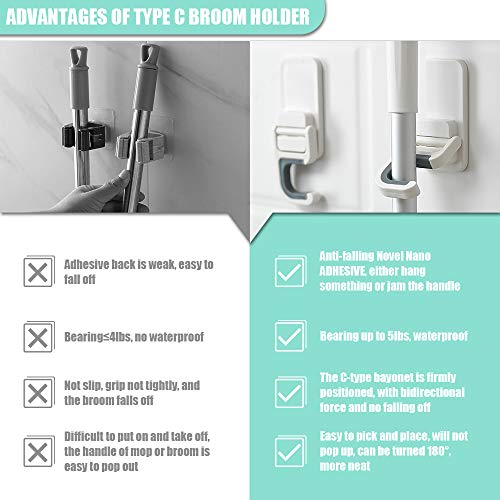 ADVANTAGES OF TYPE C BROOM HOLDER

Adhesive back is weak, easy to fall off

Bearing≤4lbs, no waterproof

Not slip, grip not tightly, and the broom falls off

Difficult to put on and take off, the handle of mop or broom is easy to pop out

Anti-falling Novel Nano ADHESIVE, either hang something or jam the handle

Bearing up to 5lbs, waterproof

The C-type bayonet is firmly positioned, with bidirectional force and no falling off

Easy to pick and place, will not pop up, can be turned 180°, more neat